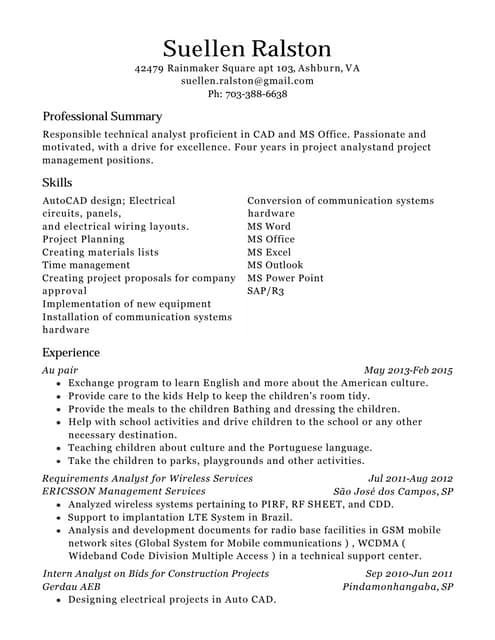 Suellen Ralston
42479 Rainmaker Square apt 103, Ashburn, VA
suellen.ralston@gmail.com
Ph: 703-388-6638

Professional Summary

Responsible technical analyst proficient in CAD and MS Office. Passionate and motivated, with a drive for excellence. Four years in project analystand project management positions.

Skills

AutoCAD design; Electrical circuits, panels, and electrical wiring layouts.
Project Planning
Creating materials lists
Time management
Creating project proposals for company approval
Implementation of new equipment
Installation of communication systems hardware

Conversion of communication systems hardware
MS Word
MS Office
MS Excel
MS Outlook
MS Power Point
SAP/R3

Experience

Au pair May 2013-Feb 2015
• Exchange program to learn English and more about the American culture.
• Provide care to the kids Help to keep the children's room tidy.
• Provide the meals to the children Bathing and dressing the children.
• Help with school activities and drive children to the school or any other necessary destination.
• Teaching children about culture and the Portuguese language.
• Take the children to parks, playgrounds and other activities.

Requirements Analyst for Wireless Services Jul 2011-Aug 2012
ERICSSON Management Services São José dos Campos, SP
• Analyzed wireless systems pertaining to PIRF, RF SHEET, and CDD.
• Support to implantation LTE System in Brazil.
• Analysis and development documents for radio base facilities in GSM mobile network sites (Global System for Mobile communications ) , WCDMA ( Wideband Code Division Multiple Access ) in a technical support center.

Intern Analyst on Bids for Construction Projects Sep 2010-Jun 2011
Gerdau AEB Pindamonhangaba, SP
• Designing electrical projects in Auto CAD.